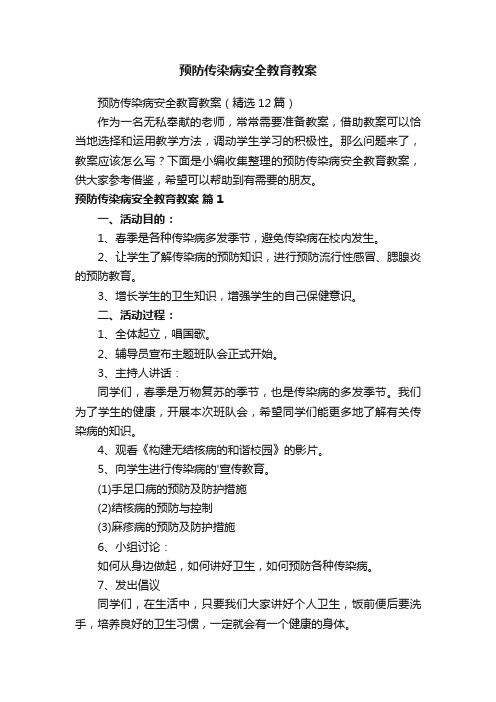 预防传染病安全教育教案

预防传染病安全教育教案（精选12篇）

作为一名无私奉献的老师，常常需要准备教案，借助教案可以恰当地选择和运用教学方法，调动学生学习的积极性。那么问题来了，教案应该怎么写？下面是小编收集整理的预防传染病安全教育教案，供大家参考借鉴，希望可以帮助到有需要的朋友。

预防传染病安全教育教案 篇1

一、活动目的：

1、春季是各种传染病多发季节，避免传染病在校内发生。

2、让学生了解传染病的预防知识，进行预防流行性感冒、腮腺炎的预防教育。

3、增长学生的卫生知识，增强学生的自己保健意识。

二、活动过程：

1、全体起立，唱国歌。

2、辅导员宣布主题班队会正式开始。

3、主持人讲话：

同学们，春季是万物复苏的季节，也是传染病的多发季节。我们为了学生的健康，开展本次班队会，希望同学们能更多地了解有关传染病的知识。

4、观看《构建无结核病的和谐校园》的影片。

5、向学生进行传染病的'宣传教育。

(1)手足口病的预防及防护措施

(2)结核病的预防与控制

(3)麻疹病的预防及防护措施

6、小组讨论：

如何从身边做起，如何讲好卫生，如何预防各种传染病。

7、发出倡议

同学们，在生活中，只要我们大家讲好个人卫生，饭前便后要洗手，培养良好的卫生习惯，一定就会有一个健康的身体。